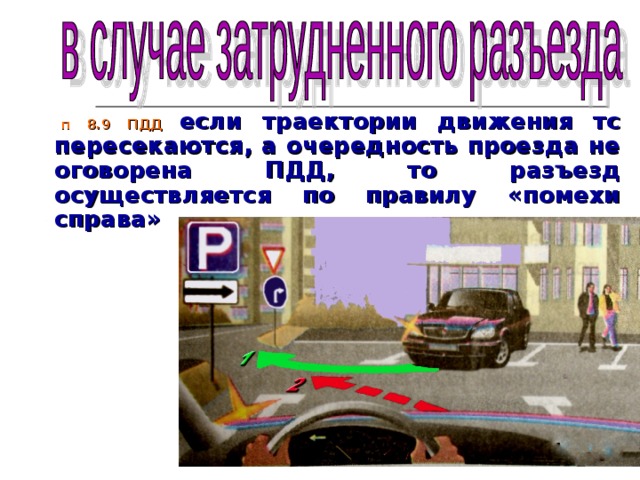 в случае затрудненного разъезда

п 8.9 ПДД если траектории движения тс пересекаются, а очередность проезда не оговорена ПДД, то разъезд осуществляется по правилу «помехи справа»

P

1

2